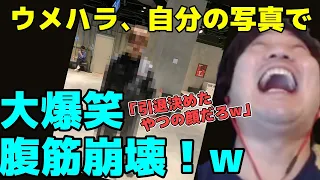 ウメハラ、自分の写真で

大爆笑

『引退決めたやつの顔だろw』

腹筋崩壊！w